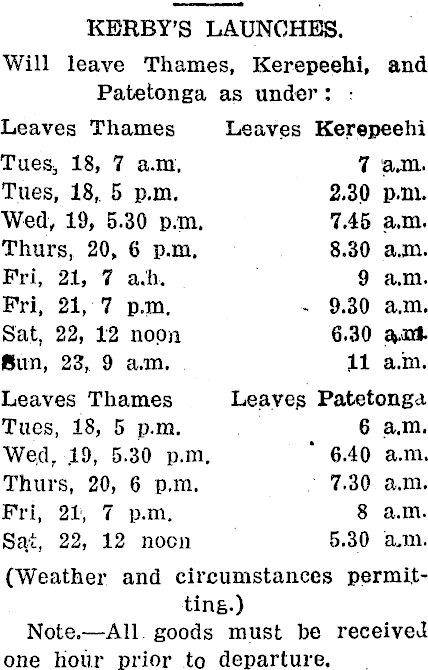 KERBY'S LAUNCHES.

Will leave Thames, Kerepeehi, and Patetonga as under:

| Leaves Thames | Leaves Kerepeehi |
|---|---|
| Tues, 18, 7 a.m. | 7 a.m. |
| Tues, 18, 5 p.m. | 2.30 p.m. |
| Wed, 19, 5.30 p.m. | 7.45 a.m. |
| Thurs, 20, 6 p.m. | 8.30 a.m. |
| Fri, 21, 7 a.h. | 9 a.m. |
| Fri, 21, 7 p.m. | 9.30 a.m. |
| Sat, 22, 12 noon | 6.30 a.m. |
| Sun, 23, 9 a.m. | 11 a.m. |

| Leaves Thames | Leaves Patetonga |
|---|---|
| Tues, 18, 5 p.m. | 6 a.m. |
| Wed, 19, 5.30 p.m. | 6.40 a.m. |
| Thurs, 20, 6 p.m. | 7.30 a.m. |
| Fri, 21, 7 p.m. | 8 a.m. |
| Sat, 22, 12 noon | 5.30 a.m. |

(Weather and circumstances permitting.)

Note.—All goods must be received one hour prior to departure.